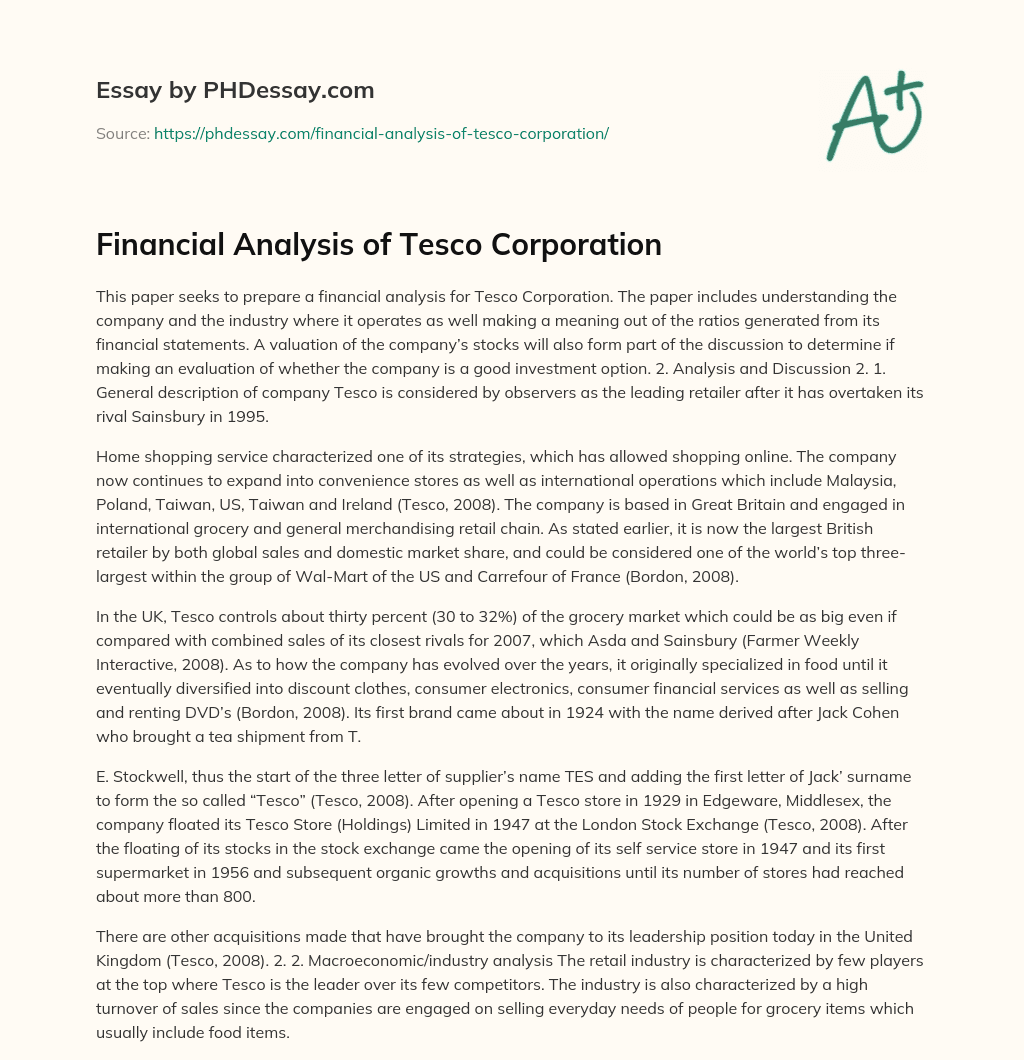 Essay by PHDessay.com

Source: https://phdessay.com/financial-analysis-of-tesco-corporation/

A+

Financial Analysis of Tesco Corporation

This paper seeks to prepare a financial analysis for Tesco Corporation. The paper includes understanding the company and the industry where it operates as well making a meaning out of the ratios generated from its financial statements. A valuation of the company's stocks will also form part of the discussion to determine if making an evaluation of whether the company is a good investment option. 2. Analysis and Discussion 2. 1. General description of company Tesco is considered by observers as the leading retailer after it has overtaken its rival Sainsbury in 1995.

Home shopping service characterized one of its strategies, which has allowed shopping online. The company now continues to expand into convenience stores as well as international operations which include Malaysia, Poland, Taiwan, US, Taiwan and Ireland (Tesco, 2008). The company is based in Great Britain and engaged in international grocery and general merchandising retail chain. As stated earlier, it is now the largest British retailer by both global sales and domestic market share, and could be considered one of the world's top three-largest within the group of Wal-Mart of the US and Carrefour of France (Bordon, 2008).

In the UK, Tesco controls about thirty percent (30 to 32%) of the grocery market which could be as big even if compared with combined sales of its closest rivals for 2007, which Asda and Sainsbury (Farmer Weekly Interactive, 2008). As to how the company has evolved over the years, it originally specialized in food until it eventually diversified into discount clothes, consumer electronics, consumer financial services as well as selling and renting DVD's (Bordon, 2008). Its first brand came about in 1924 with the name derived after Jack Cohen who brought a tea shipment from T.

E. Stockwell, thus the start of the three letter of supplier's name TES and adding the first letter of Jack' surname to form the so called "Tesco" (Tesco, 2008). After opening a Tesco store in 1929 in Edgeware, Middlesex, the company floated its Tesco Store (Holdings) Limited in 1947 at the London Stock Exchange (Tesco, 2008). After the floating of its stocks in the stock exchange came the opening of its self service store in 1947 and its first supermarket in 1956 and subsequent organic growths and acquisitions until its number of stores had reached about more than 800.

There are other acquisitions made that have brought the company to its leadership position today in the United Kingdom (Tesco, 2008). 2. 2. Macroeconomic/industry analysis The retail industry is characterized by few players at the top where Tesco is the leader over its few competitors. The industry is also characterized by a high turnover of sales since the companies are engaged on selling everyday needs of people for grocery items which usually include food items.